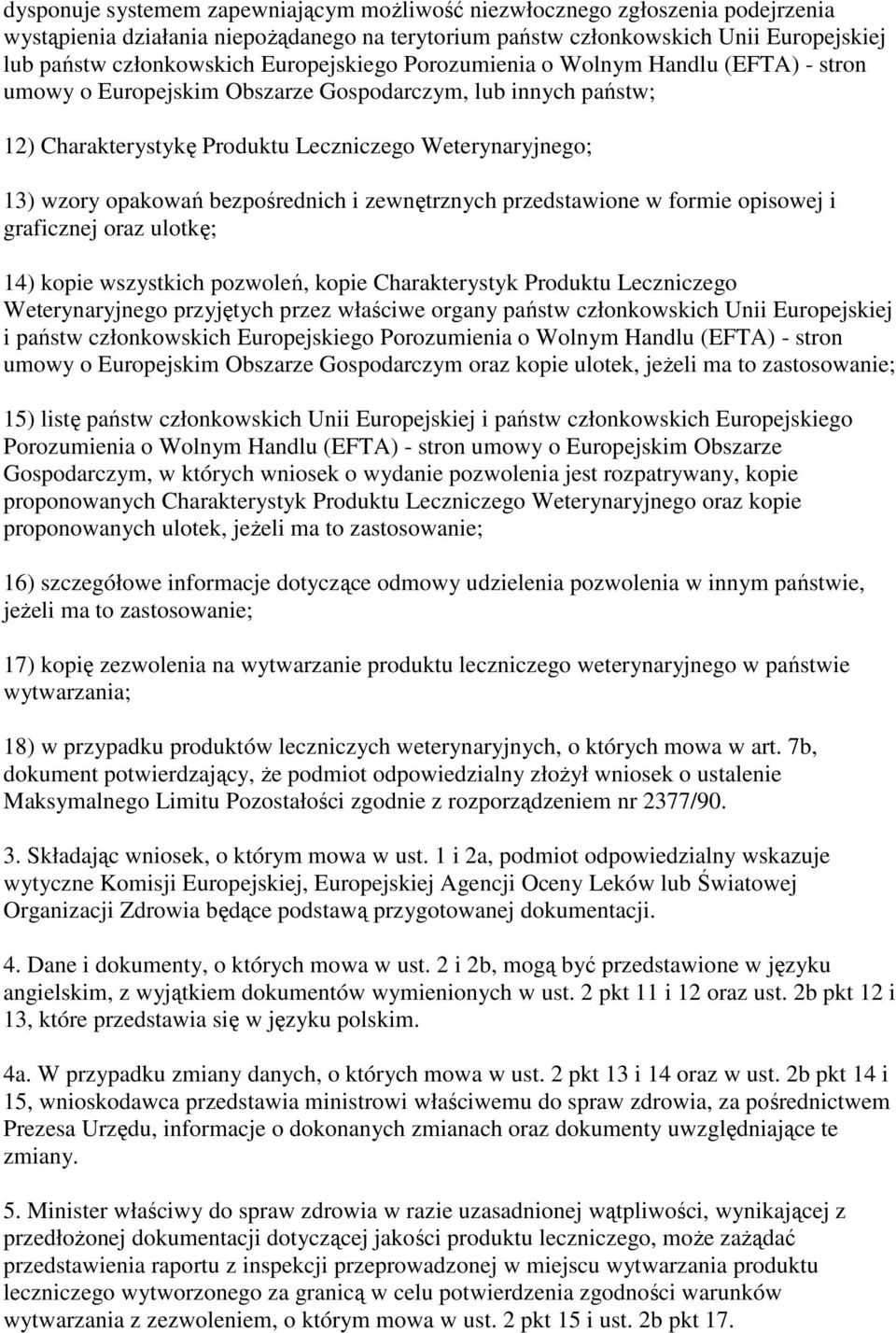 dysponuje systemem zapewniającym możliwość niezwłocznego zgłoszenia podejrzenia wystąpienia działania niepożądanego na terytorium państw członkowskich Unii Europejskiej lub państw członkowskich Europejskiego Porozumienia o Wolnym Handlu (EFTA) - stron umowy o Europejskim Obszarze Gospodarczym, lub innych państw;

12) Charakterystykę Produktu Leczniczego Weterynaryjnego;

13) wzory opakowań bezpośrednich i zewnętrznych przedstawione w formie opisowej i graficznej oraz ulotkę;

14) kopie wszystkich pozwoleń, kopie Charakterystyk Produktu Leczniczego Weterynaryjnego przyjętych przez właściwe organy państw członkowskich Unii Europejskiej i państw członkowskich Europejskiego Porozumienia o Wolnym Handlu (EFTA) - stron umowy o Europejskim Obszarze Gospodarczym oraz kopie ulotek, jeżeli ma to zastosowanie;

15) listę państw członkowskich Unii Europejskiej i państw członkowskich Europejskiego Porozumienia o Wolnym Handlu (EFTA) - stron umowy o Europejskim Obszarze Gospodarczym, w których wniosek o wydanie pozwolenia jest rozpatrywany, kopie proponowanych Charakterystyk Produktu Leczniczego Weterynaryjnego oraz kopie proponowanych ulotek, jeżeli ma to zastosowanie;

16) szczegółowe informacje dotyczące odmowy udzielenia pozwolenia w innym państwie, jeżeli ma to zastosowanie;

17) kopię zezwolenia na wytwarzanie produktu leczniczego weterynaryjnego w państwie wytwarzania;

18) w przypadku produktów leczniczych weterynaryjnych, o których mowa w art. 7b, dokument potwierdzający, że podmiot odpowiedzialny złożył wniosek o ustalenie Maksymalnego Limitu Pozostałości zgodnie z rozporządzeniem nr 2377/90.

3. Składając wniosek, o którym mowa w ust. 1 i 2a, podmiot odpowiedzialny wskazuje wytyczne Komisji Europejskiej, Europejskiej Agencji Oceny Leków lub Światowej Organizacji Zdrowia będące podstawą przygotowanej dokumentacji.

4. Dane i dokumenty, o których mowa w ust. 2 i 2b, mogą być przedstawione w języku angielskim, z wyjątkiem dokumentów wymienionych w ust. 2 pkt 11 i 12 oraz ust. 2b pkt 12 i 13, które przedstawia się w języku polskim.

4a. W przypadku zmiany danych, o których mowa w ust. 2 pkt 13 i 14 oraz w ust. 2b pkt 14 i 15, wnioskodawca przedstawia ministrowi właściwemu do spraw zdrowia, za pośrednictwem Prezesa Urzędu, informacje o dokonanych zmianach oraz dokumenty uwzględniające te zmiany.

5. Minister właściwy do spraw zdrowia w razie uzasadnionej wątpliwości, wynikającej z przedłożonej dokumentacji dotyczącej jakości produktu leczniczego, może zażądać przedstawienia raportu z inspekcji przeprowadzonej w miejscu wytwarzania produktu leczniczego wytworzonego za granicą w celu potwierdzenia zgodności warunków wytwarzania z zezwoleniem, o którym mowa w ust. 2 pkt 15 i ust. 2b pkt 17.